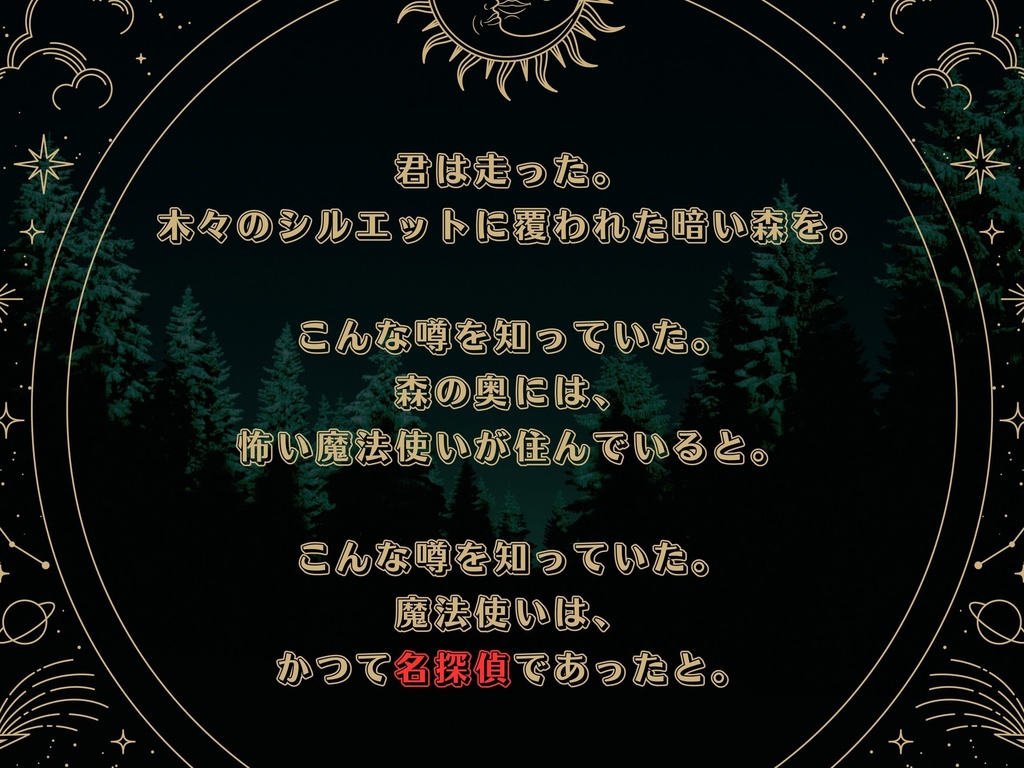 君は走った。
木々のシルエットに覆われた暗い森を。

こんな噂を知っていた。
森の奥には、
怖い魔法使いが住んでいると。

こんな噂を知っていた。
魔法使いは、
かつて名探偵であったと。